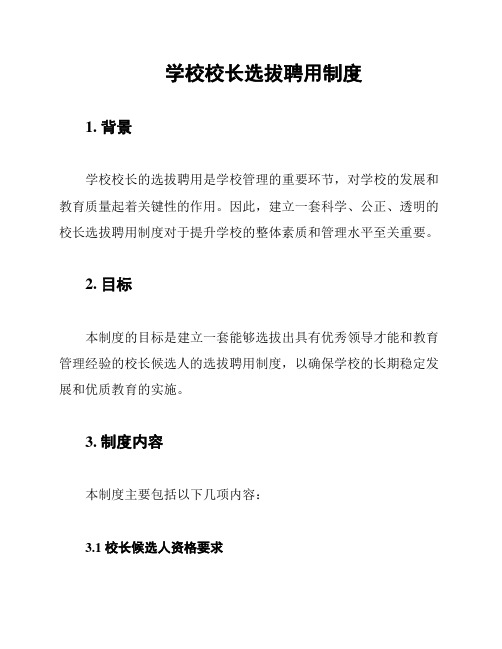 学校校长选拔聘用制度

1. 背景

学校校长的选拔聘用是学校管理的重要环节，对学校的发展和教育质量起着关键性的作用。因此，建立一套科学、公正、透明的校长选拔聘用制度对于提升学校的整体素质和管理水平至关重要。

2. 目标

本制度的目标是建立一套能够选拔出具有优秀领导才能和教育管理经验的校长候选人的选拔聘用制度，以确保学校的长期稳定发展和优质教育的实施。

3. 制度内容

本制度主要包括以下几项内容：

3.1 校长候选人资格要求